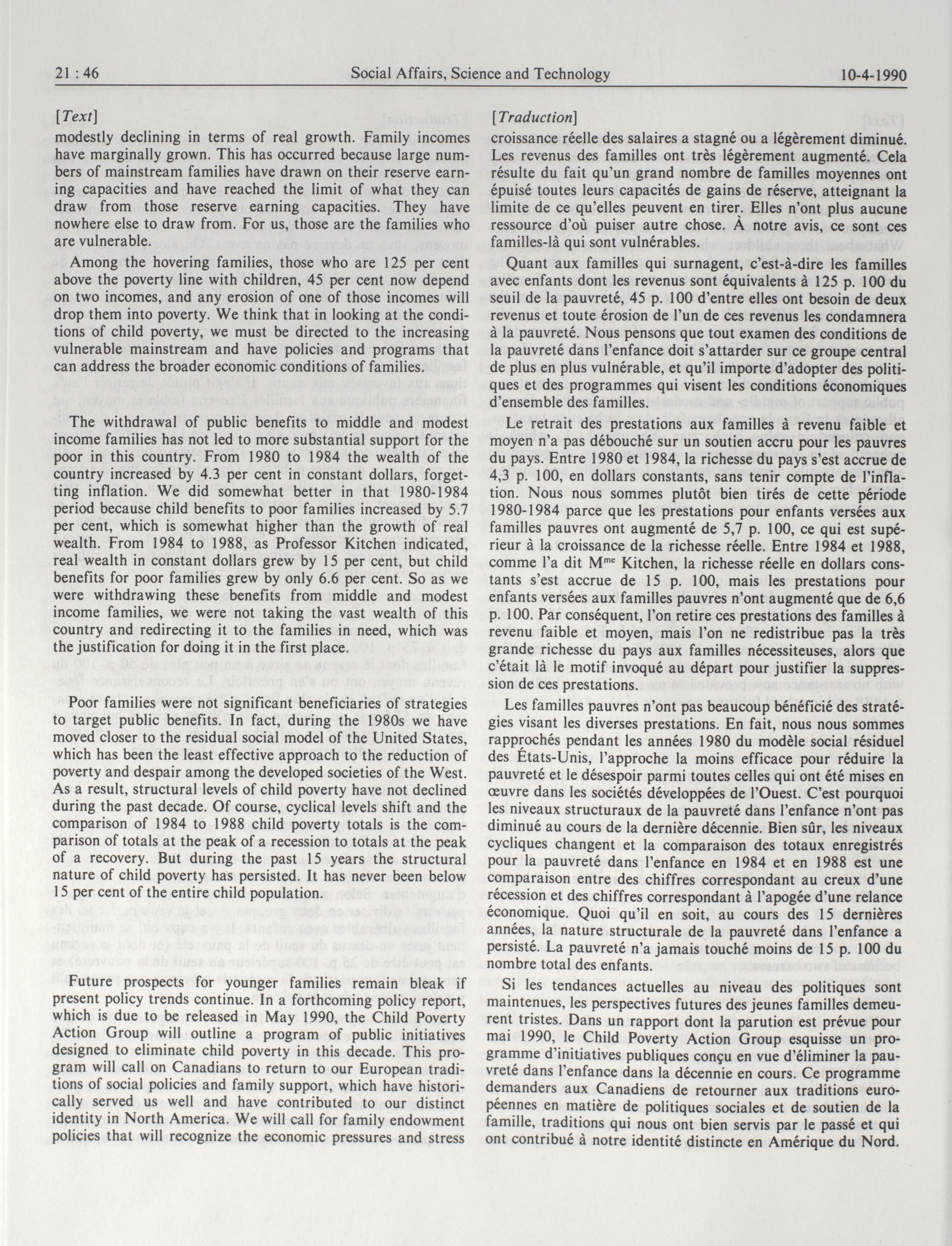 21 : 46 Social Affairs, Science and Technology 10-4-1990

[Text]

modestly declining in terms of real growth. Family incomes have marginally grown. This has occurred because large numbers of mainstream families have drawn on their reserve earning capacities and have reached the limit of what they can draw from those reserve earning capacities. They have nowhere else to draw from. For us, those are the families who are vulnerable.

Among the hovering families, those who are 125 per cent above the poverty line with children, 45 per cent now depend on two incomes, and any erosion of one of those incomes will drop them into poverty. We think that in looking at the conditions of child poverty, we must be directed to the increasing vulnerable mainstream and have policies and programs that can address the broader economic conditions of families.

The withdrawal of public benefits to middle and modest income families has not led to more substantial support for the poor in this country. From 1980 to 1984 the wealth of the country increased by 4.3 per cent in constant dollars, forgetting inflation. We did somewhat better in that 1980-1984 period because child benefits to poor families increased by 5.7 per cent, which is somewhat higher than the growth of real wealth. From 1984 to 1988, as Professor Kitchen indicated, real wealth in constant dollars grew by 15 per cent, but child benefits for poor families grew by only 6.6 per cent. So as we were withdrawing these benefits from middle and modest income families, we were not taking the vast wealth of this country and redirecting it to the families in need, which was the justification for doing it in the first place.

Poor families were not significant beneficiaries of strategies to target public benefits. In fact, during the 1980s we have moved closer to the residual social model of the United States, which has been the least effective approach to the reduction of poverty and despair among the developed societies of the West. As a result, structural levels of child poverty have not declined during the past decade. Of course, cyclical levels shift and the comparison of 1984 to 1988 child poverty totals is the comparison of totals at the peak of a recession to totals at the peak of a recovery. But during the past 15 years the structural nature of child poverty has persisted. It has never been below 15 per cent of the entire child population.

Future prospects for younger families remain bleak if present policy trends continue. In a forthcoming policy report, which is due to be released in May 1990, the Child Poverty Action Group will outline a program of public initiatives designed to eliminate child poverty in this decade. This program will call on Canadians to return to our European traditions of social policies and family support, which have historically served us well and have contributed to our distinct identity in North America. We will call for family endowment policies that will recognize the economic pressures and stress

[Traduction]

croissance réelle des salaires a stagné ou a légèrement diminué. Les revenus des familles ont très légèrement augmenté. Cela résulte du fait qu'un grand nombre de familles moyennes ont épuisé toutes leurs capacités de gains de réserve, atteignant la limite de ce qu'elles peuvent en tirer. Elles n'ont plus aucune ressource d'où puiser autre chose. À notre avis, ce sont ces familles-là qui sont vulnérables.

Quant aux familles qui surnagent, c'est-à-dire les familles avec enfants dont les revenus sont équivalents à 125 p. 100 du seuil de la pauvreté, 45 p. 100 d'entre elles ont besoin de deux revenus et toute érosion de l'un de ces revenus les condamnera à la pauvreté. Nous pensons que tout examen des conditions de la pauvreté dans l'enfance doit s'attarder sur ce groupe central de plus en plus vulnérable, et qu'il importe d'adopter des politiques et des programmes qui visent les conditions économiques d'ensemble des familles.

Le retrait des prestations aux familles à revenu faible et moyen n'a pas débouché sur un soutien accru pour les pauvres du pays. Entre 1980 et 1984, la richesse du pays s'est accrue de 4,3 p. 100, en dollars constants, sans tenir compte de l'inflation. Nous nous sommes plutôt bien tirés de cette période 1980-1984 parce que les prestations pour enfants versées aux familles pauvres ont augmenté de 5,7 p. 100, ce qui est supérieur à la croissance de la richesse réelle. Entre 1984 et 1988, comme l'a dit M$^{me}$ Kitchen, la richesse réelle en dollars constants s'est accrue de 15 p. 100, mais les prestations pour enfants versées aux familles pauvres n'ont augmenté que de 6,6 p. 100. Par conséquent, l'on retire ces prestations des familles à revenu faible et moyen, mais l'on ne redistribue pas la très grande richesse du pays aux familles nécessiteuses, alors que c'était là le motif invoqué au départ pour justifier la suppression de ces prestations.

Les familles pauvres n'ont pas beaucoup bénéficié des stratégies visant les diverses prestations. En fait, nous nous sommes rapprochés pendant les années 1980 du modèle social résiduel des États-Unis, l'approche la moins efficace pour réduire la pauvreté et le désespoir parmi toutes celles qui ont été mises en œuvre dans les sociétés développées de l'Ouest. C'est pourquoi les niveaux structuraux de la pauvreté dans l'enfance n'ont pas diminué au cours de la dernière décennie. Bien sûr, les niveaux cycliques changent et la comparaison des totaux enregistrés pour la pauvreté dans l'enfance en 1984 et en 1988 est une comparaison entre des chiffres correspondant au creux d'une récession et des chiffres correspondant à l'apogée d'une relance économique. Quoi qu'il en soit, au cours des 15 dernières années, la nature structurale de la pauvreté dans l'enfance a persisté. La pauvreté n'a jamais touché moins de 15 p. 100 du nombre total des enfants.

Si les tendances actuelles au niveau des politiques sont maintenues, les perspectives futures des jeunes familles demeurent tristes. Dans un rapport dont la parution est prévue pour mai 1990, le Child Poverty Action Group esquisse un programme d'initiatives publiques conçu en vue d'éliminer la pauvreté dans l'enfance dans la décennie en cours. Ce programme demanders aux Canadiens de retourner aux traditions européennes en matière de politiques sociales et de soutien de la famille, traditions qui nous ont bien servis par le passé et qui ont contribué à notre identité distincte en Amérique du Nord.